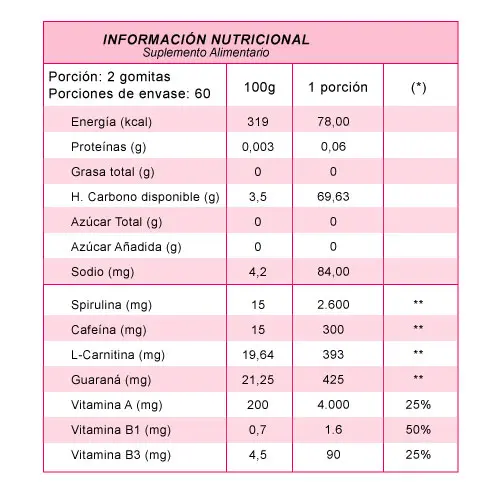 INFORMACIÓN NUTRICIONAL
Suplemento Alimentario

| Porción: 2 gomitas Porciones de envase: 60 | 100g | 1 porción | (*) |
|---|---|---|---|
| Energía (kcal) | 319 | 78,00 | |
| Proteínas (g) | 0,003 | 0,06 | |
| Grasa total (g) | 0 | 0 | |
| H. Carbono disponible (g) | 3,5 | 69,63 | |
| Azúcar Total (g) | 0 | 0 | |
| Azúcar Añadida (g) | 0 | 0 | |
| Sodio (mg) | 4,2 | 84,00 | |
| Spirulina (mg) | 15 | 2.600 | ** |
| Cafeína (mg) | 15 | 300 | ** |
| L-Carnitina (mg) | 19,64 | 393 | ** |
| Guaraná (mg) | 21,25 | 425 | ** |
| Vitamina A (mg) | 200 | 4.000 | 25% |
| Vitamina B1 (mg) | 0,7 | 1.6 | 50% |
| Vitamina B3 (mg) | 4,5 | 90 | 25% |